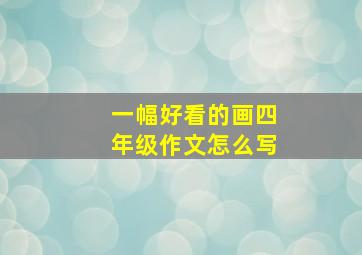 一幅好看的画四年级作文怎么写